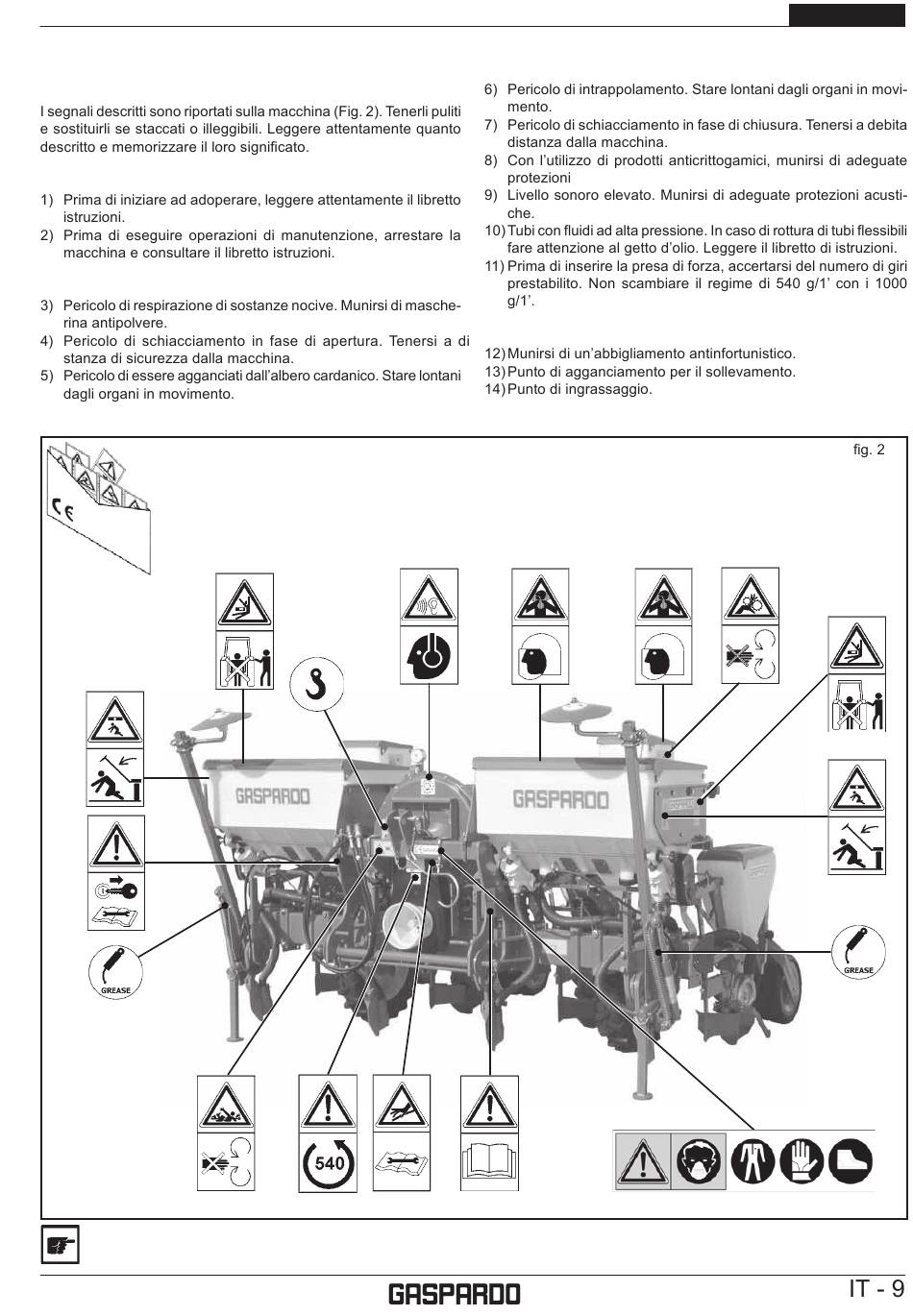 I segnali descritti sono riportati sulla macchina (Fig. 2). Tenerli puliti e sostituirli se staccati o illeggibili. Leggere attentamente quanto descritto e memorizzare il loro significato.

1) Prima di iniziare ad adoperare, leggere attentamente il libretto istruzioni.
2) Prima di eseguire operazioni di manutenzione, arrestare la macchina e consultare il libretto istruzioni.

3) Pericolo di respirazione di sostanze nocive. Munirsi di mascherina antipolvere.
4) Pericolo di schiacciamento in fase di apertura. Tenersi a di stanza di sicurezza dalla macchina.
5) Pericolo di essere agganciati dall'albero cardanico. Stare lontani dagli organi in movimento.

6) Pericolo di intrappolamento. Stare lontani dagli organi in movimento.
7) Pericolo di schiacciamento in fase di chiusura. Tenersi a debita distanza dalla macchina.
8) Con l'utilizzo di prodotti anticrittogamici, munirsi di adeguate protezioni
9) Livello sonoro elevato. Munirsi di adeguate protezioni acustiche.
10) Tubi con fluidi ad alta pressione. In caso di rottura di tubi flessibili fare attenzione al getto d'olio. Leggere il libretto di istruzioni.
11) Prima di inserire la presa di forza, accertarsi del numero di giri prestabilito. Non scambiare il regime di 540 g/1' con i 1000 g/1'.

12) Munirsi di un'abbigliamento antinfortunistico.
13) Punto di agganciamento per il sollevamento.
14) Punto di ingrassaggio.

fig. 2

GASPARDO

GASPARDO

GREASE

GREASE

540

GASPARDO

IT - 9